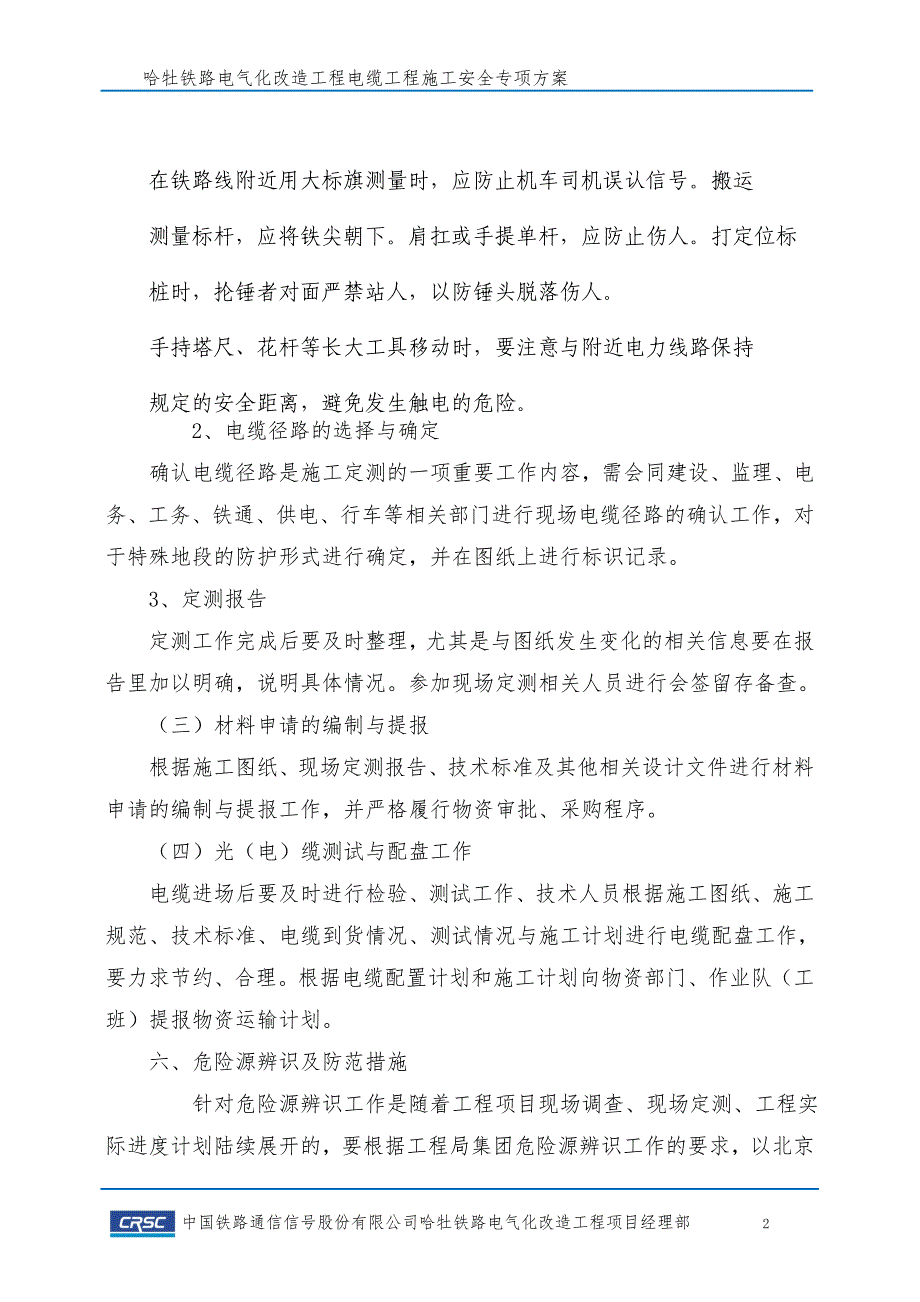 哈牡铁路电气化改造工程电缆工程施工安全专项方案

在铁路线附近用大标旗测量时，应防止机车司机误认信号。搬运测量标杆，应将铁尖朝下。肩扛或手提单杆，应防止伤人。打定位标桩时，抡锤者对面严禁站人，以防锤头脱落伤人。

手持塔尺、花杆等长大工具移动时，要注意与附近电力线路保持规定的安全距离，避免发生触电的危险。

2、电缆径路的选择与确定

确认电缆径路是施工定测的一项重要工作内容，需会同建设、监理、电务、工务、铁通、供电、行车等相关部门进行现场电缆径路的确认工作，对于特殊地段的防护形式进行确定，并在图纸上进行标识记录。

3、定测报告

定测工作完成后要及时整理，尤其是与图纸发生变化的相关信息要在报告里加以明确，说明具体情况。参加现场定测相关人员进行会签留存备查。

（三）材料申请的编制与提报

根据施工图纸、现场定测报告、技术标准及其他相关设计文件进行材料申请的编制与提报工作，并严格履行物资审批、采购程序。

（四）光（电）缆测试与配盘工作

电缆进场后要及时进行检验、测试工作、技术人员根据施工图纸、施工规范、技术标准、电缆到货情况、测试情况与施工计划进行电缆配盘工作，要力求节约、合理。根据电缆配置计划和施工计划向物资部门、作业队（工班）提报物资运输计划。

六、危险源辨识及防范措施

针对危险源辨识工作是随着工程项目现场调查、现场定测、工程实际进度计划陆续展开的，要根据工程局集团危险源辨识工作的要求，以北京

CRSC 中国铁路通信信号股份有限公司哈牡铁路电气化改造工程项目经理部 2